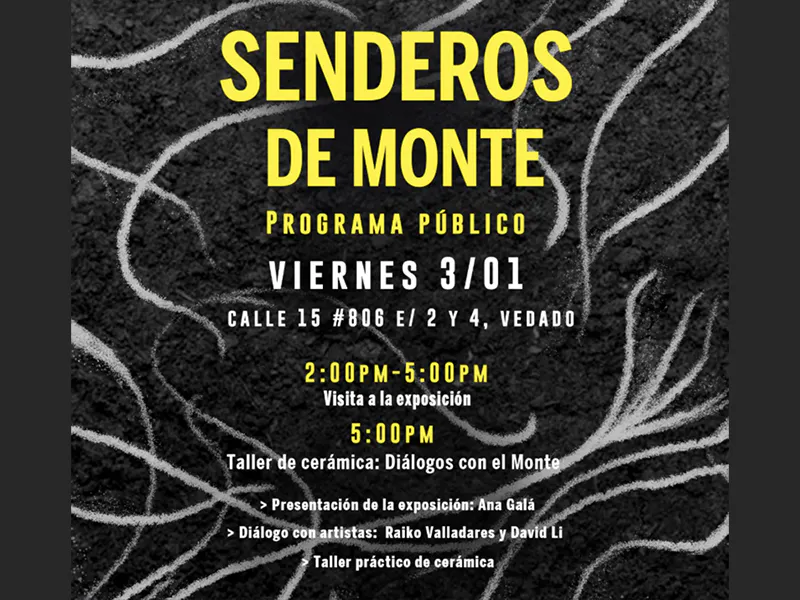 SENDEROS DE MONTE

PROGRAMA PÚBLICO

VIERNES 3/01

CALLE 15 #806 E/ 2 Y 4, VEDADO

2:00PM-5:00PM
Visita a la exposición

5:00PM
Taller de cerámica: Diálogos con el Monte

> Presentación de la exposición: Ana Galá

> Diálogo con artistas: Raiko Valladares y David Li

> Taller práctico de cerámica